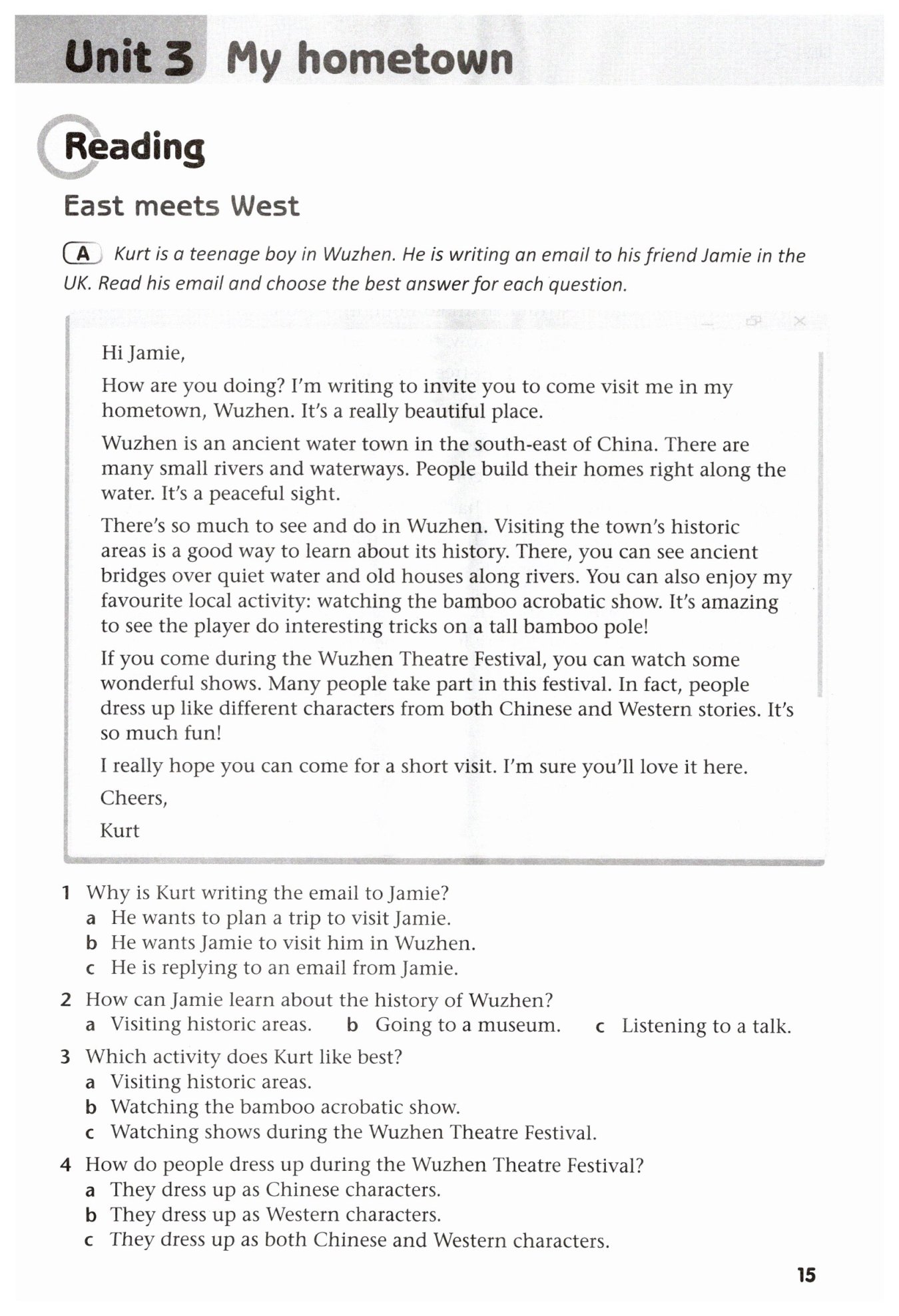 Unit 3 My hometown

Reading

East meets West

A Kurt is a teenage boy in Wuzhen. He is writing an email to his friend Jamie in the UK. Read his email and choose the best answer for each question.

Hi Jamie,

How are you doing? I'm writing to invite you to come visit me in my hometown, Wuzhen. It's a really beautiful place.

Wuzhen is an ancient water town in the south-east of China. There are many small rivers and waterways. People build their homes right along the water. It's a peaceful sight.

There's so much to see and do in Wuzhen. Visiting the town's historic areas is a good way to learn about its history. There, you can see ancient bridges over quiet water and old houses along rivers. You can also enjoy my favourite local activity: watching the bamboo acrobatic show. It's amazing to see the player do interesting tricks on a tall bamboo pole!

If you come during the Wuzhen Theatre Festival, you can watch some wonderful shows. Many people take part in this festival. In fact, people dress up like different characters from both Chinese and Western stories. It's so much fun!

I really hope you can come for a short visit. I'm sure you'll love it here.

Cheers,

Kurt

1 Why is Kurt writing the email to Jamie?
a He wants to plan a trip to visit Jamie.
b He wants Jamie to visit him in Wuzhen.
c He is replying to an email from Jamie.

2 How can Jamie learn about the history of Wuzhen?
a Visiting historic areas. b Going to a museum. c Listening to a talk.

3 Which activity does Kurt like best?
a Visiting historic areas.
b Watching the bamboo acrobatic show.
c Watching shows during the Wuzhen Theatre Festival.

4 How do people dress up during the Wuzhen Theatre Festival?
a They dress up as Chinese characters.
b They dress up as Western characters.
c They dress up as both Chinese and Western characters.

15